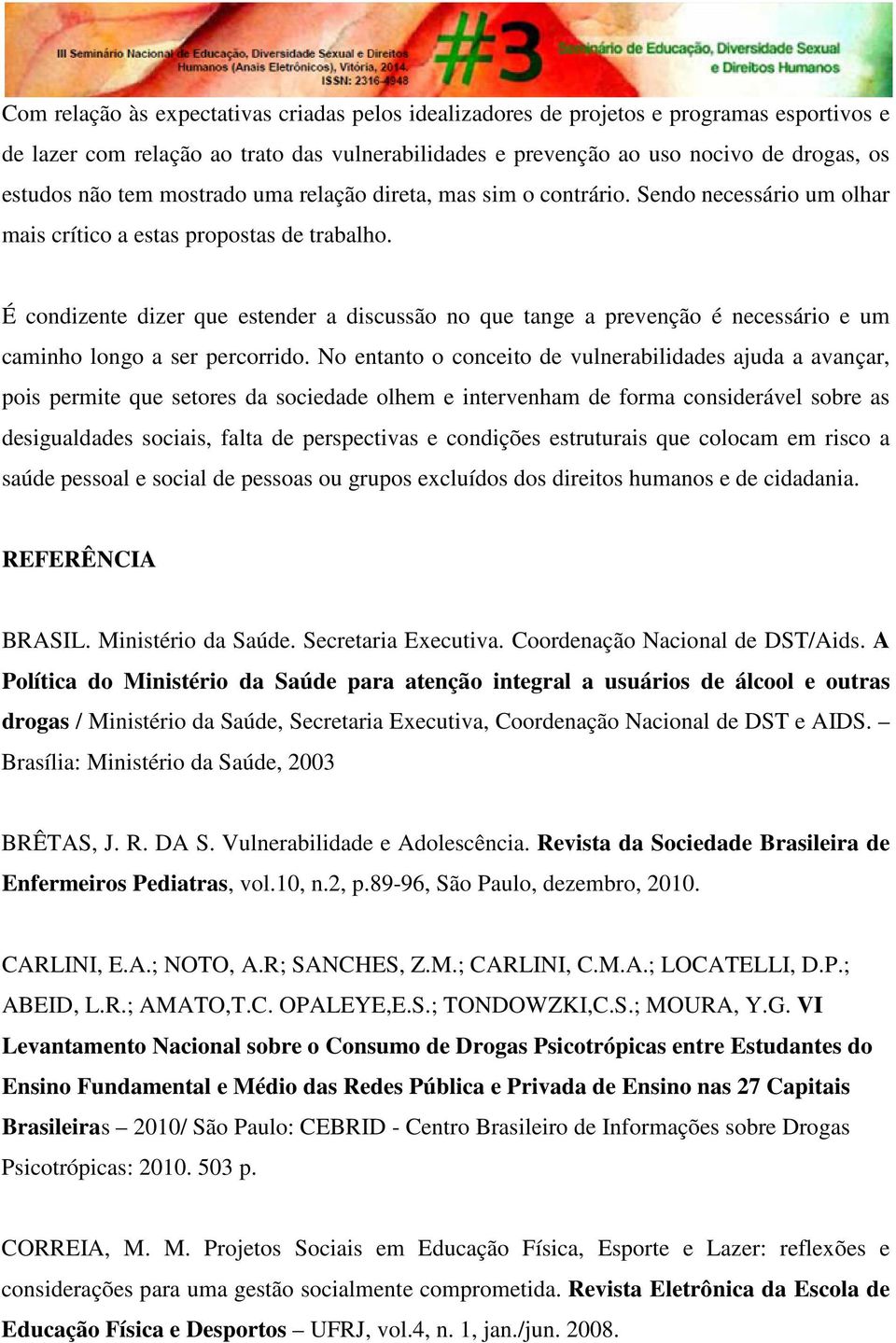 III Seminário Nacional de Educação, Diversidade Sexual e Direitos Humanos (Anais Eletrônicos), Vitória, 2014. ISSN: 2316-4948

#3 Seminário de Educação, Diversidade Sexual e Direitos Humanos

Com relação às expectativas criadas pelos idealizadores de projetos e programas esportivos e de lazer com relação ao trato das vulnerabilidades e prevenção ao uso nocivo de drogas, os estudos não tem mostrado uma relação direta, mas sim o contrário. Sendo necessário um olhar mais crítico a estas propostas de trabalho.

É condizente dizer que estender a discussão no que tange a prevenção é necessário e um caminho longo a ser percorrido. No entanto o conceito de vulnerabilidades ajuda a avançar, pois permite que setores da sociedade olhem e intervenham de forma considerável sobre as desigualdades sociais, falta de perspectivas e condições estruturais que colocam em risco a saúde pessoal e social de pessoas ou grupos excluídos dos direitos humanos e de cidadania.

REFERÊNCIA

BRASIL. Ministério da Saúde. Secretaria Executiva. Coordenação Nacional de DST/Aids. A Política do Ministério da Saúde para atenção integral a usuários de álcool e outras drogas / Ministério da Saúde, Secretaria Executiva, Coordenação Nacional de DST e AIDS. – Brasília: Ministério da Saúde, 2003

BRÊTAS, J. R. DA S. Vulnerabilidade e Adolescência. Revista da Sociedade Brasileira de Enfermeiros Pediatras, vol.10, n.2, p.89-96, São Paulo, dezembro, 2010.

CARLINI, E.A.; NOTO, A.R; SANCHES, Z.M.; CARLINI, C.M.A.; LOCATELLI, D.P.; ABEID, L.R.; AMATO,T.C. OPALEYE,E.S.; TONDOWZKI,C.S.; MOURA, Y.G. VI Levantamento Nacional sobre o Consumo de Drogas Psicotrópicas entre Estudantes do Ensino Fundamental e Médio das Redes Pública e Privada de Ensino nas 27 Capitais Brasileiras – 2010/ São Paulo: CEBRID - Centro Brasileiro de Informações sobre Drogas Psicotrópicas: 2010. 503 p.

CORREIA, M. M. Projetos Sociais em Educação Física, Esporte e Lazer: reflexões e considerações para uma gestão socialmente comprometida. Revista Eletrônica da Escola de Educação Física e Desportos – UFRJ, vol.4, n. 1, jan./jun. 2008.